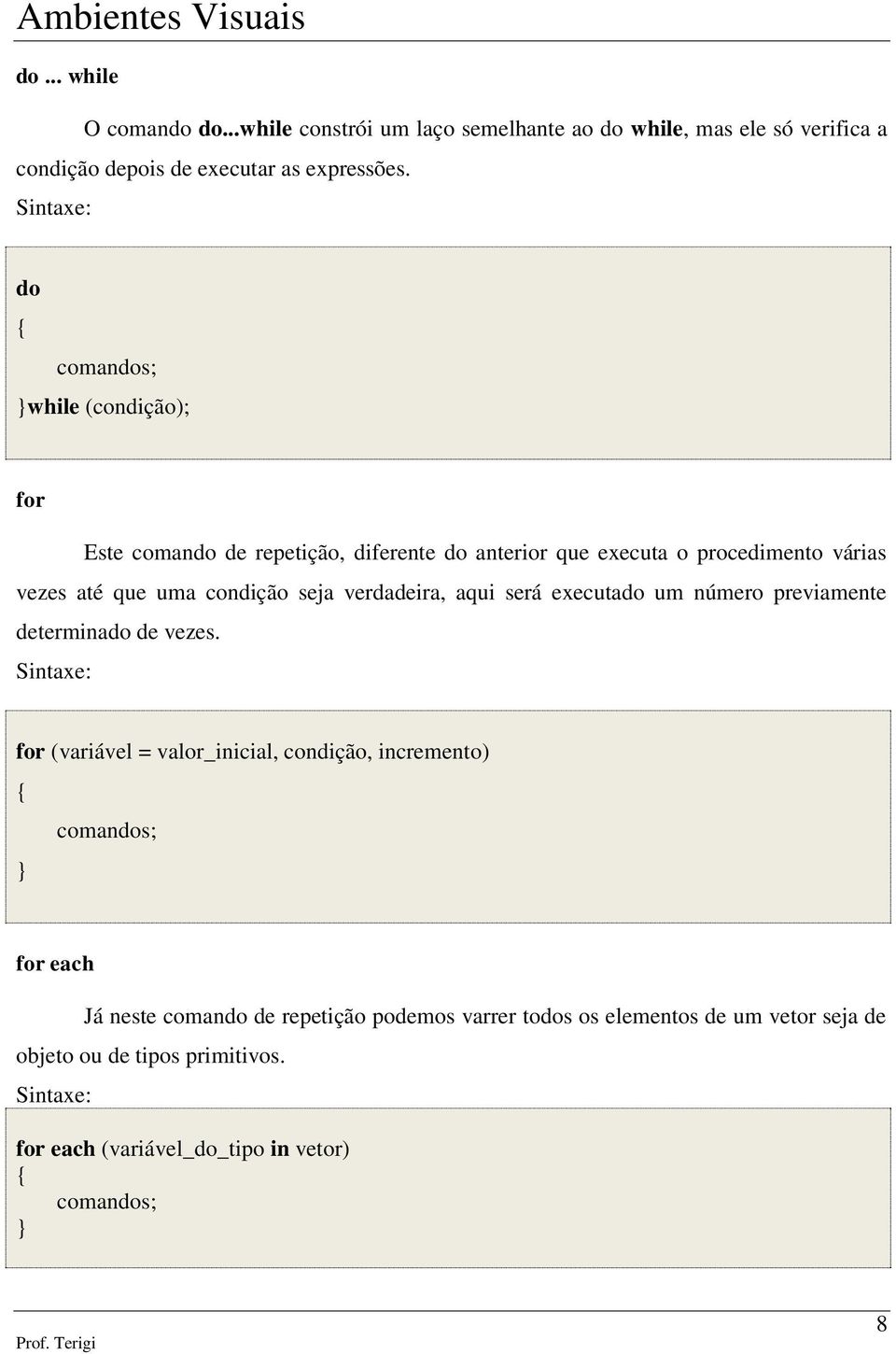 Ambientes Visuais

do ... while

O comando do...while constrói um laço semelhante ao do while, mas ele só verifica a condição depois de executar as expressões.

Sintaxe:

do
{
comandos;
}while (condição);

for

Este comando de repetição, diferente do anterior que executa o procedimento várias vezes até que uma condição seja verdadeira, aqui será executado um número previamente determinado de vezes.

Sintaxe:

for (variável = valor_inicial, condição, incremento)
{
comandos;
}

for each

Já neste comando de repetição podemos varrer todos os elementos de um vetor seja de objeto ou de tipos primitivos.

Sintaxe:

for each (variável_do_tipo in vetor)
{
comandos;
}

Prof. Terigi

8